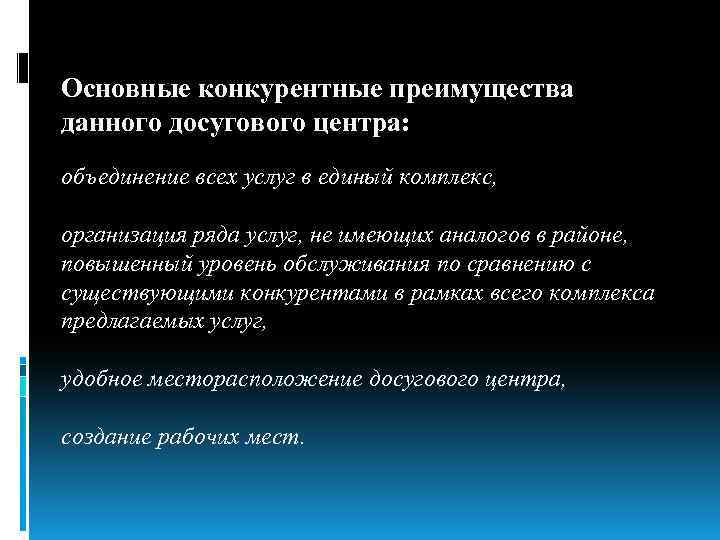 Основные конкурентные преимущества данного досугового центра:

объединение всех услуг в единый комплекс,

организация ряда услуг, не имеющих аналогов в районе, повышенный уровень обслуживания по сравнению с существующими конкурентами в рамках всего комплекса предлагаемых услуг,

удобное месторасположение досугового центра,

создание рабочих мест.